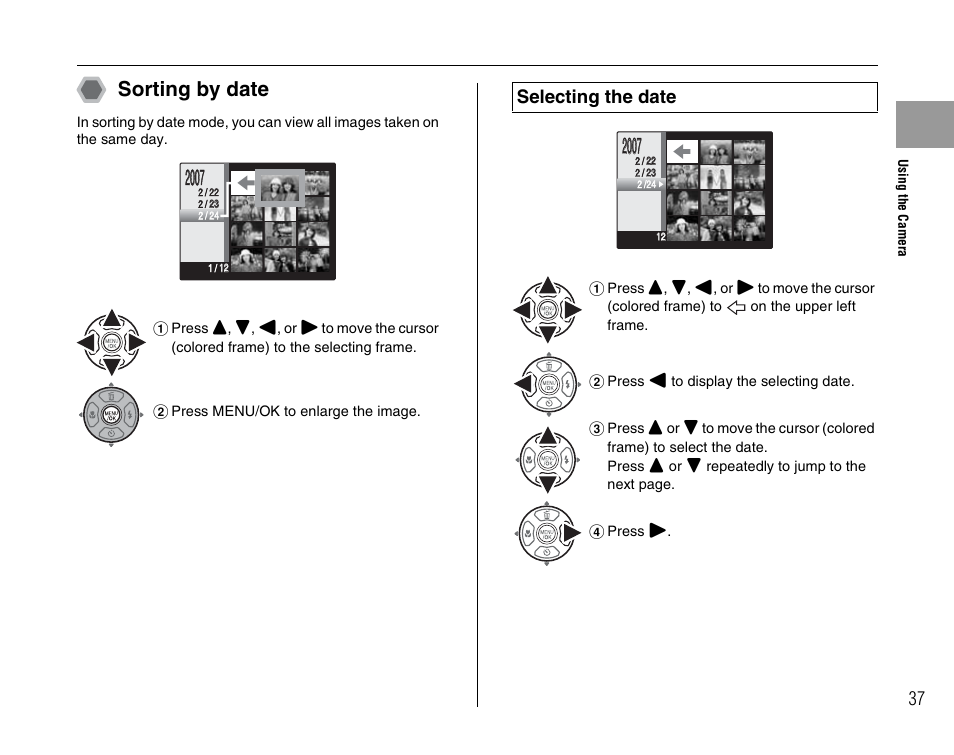 Sorting by date

In sorting by date mode, you can view all images taken on the same day.

2007
2 / 22
2 / 23
2 / 24
1 / 12

① Press ▲, ▼, ◀, or ▶ to move the cursor (colored frame) to the selecting frame.

② Press MENU/OK to enlarge the image.

Selecting the date

2007
2 / 22
2 / 23
2 / 24
12

① Press ▲, ▼, ◀, or ▶ to move the cursor (colored frame) to ⇦ on the upper left frame.

② Press ◀ to display the selecting date.

③ Press ▲ or ▼ to move the cursor (colored frame) to select the date.
Press ▲ or ▼ repeatedly to jump to the next page.

④ Press ▶.

Using the Camera

37